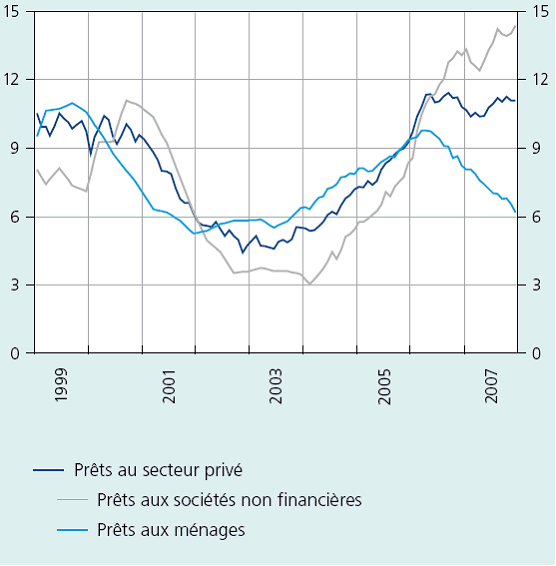 15
12
9
6
3
0

15
12
9
6
3
0

1999
2001
2003
2005
2007

Prêts au secteur privé
Prêts aux sociétés non financières
Prêts aux ménages